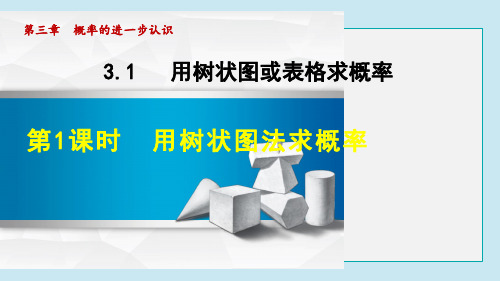 第三章　概率的进一步认识

3.1　用树状图或表格求概率

第1课时　用树状图法求概率